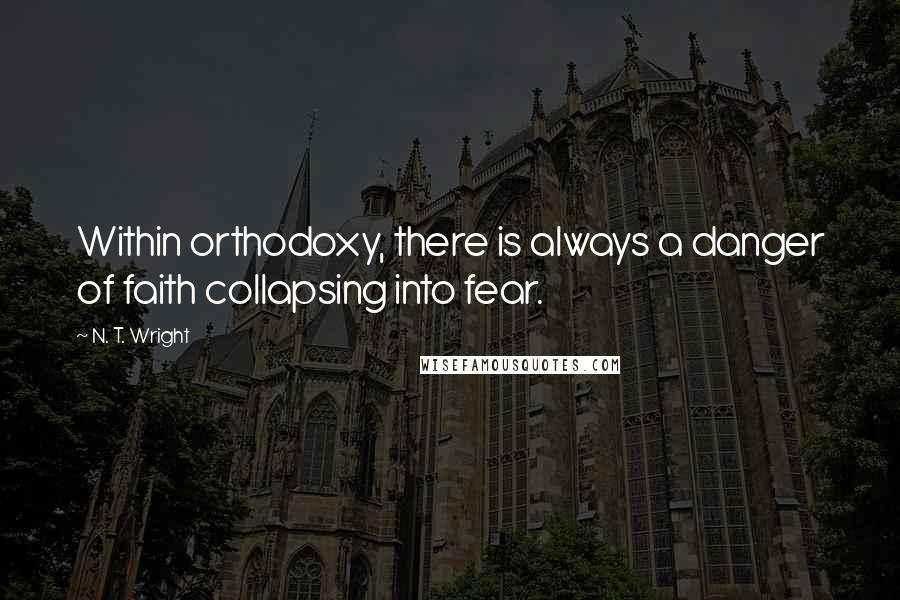 Within orthodoxy, there is always a danger of faith collapsing into fear.

~ N. T. Wright

WISEFAMOUSQUOTES.COM